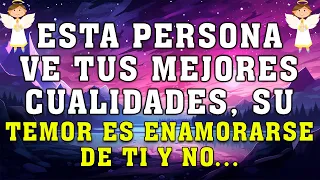 ESTA PERSONA VE TUS MEJORES CUALIDADES, SU TEMOR ES ENAMORARSE DE TI Y NO...